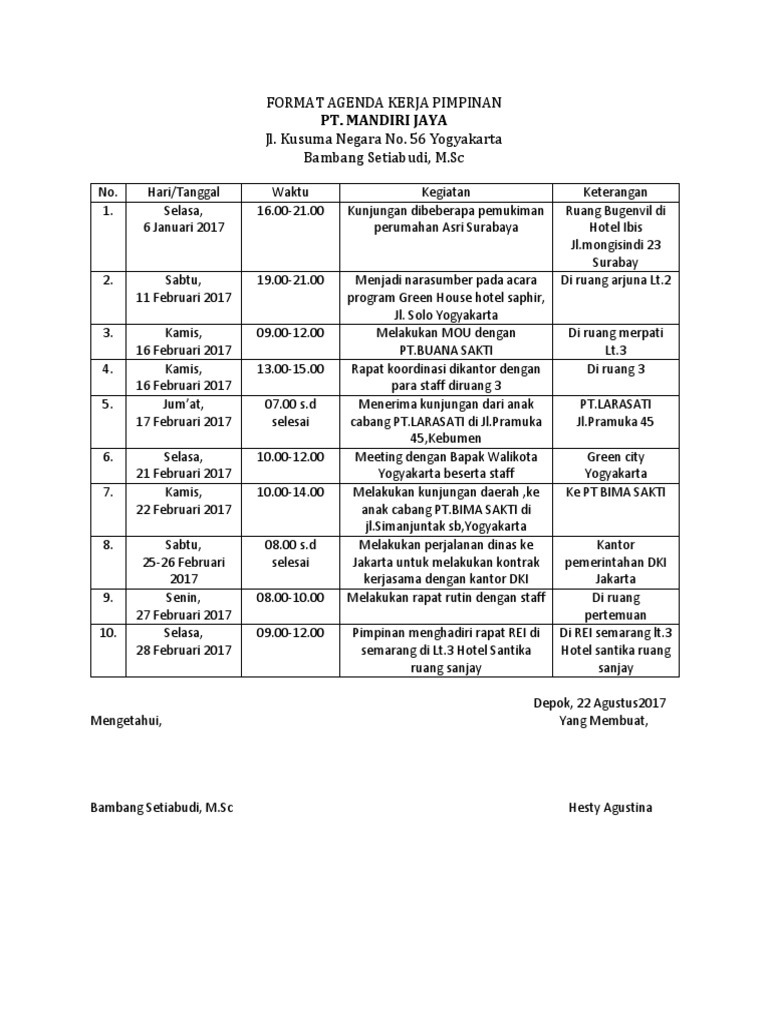 FORMAT AGENDA KERJA PIMPINAN
PT. MANDIRI JAYA
Jl. Kusuma Negara No. 56 Yogyakarta
Bambang Setiabudi, M.Sc

| No. | Hari/Tanggal | Waktu | Kegiatan | Keterangan |
|---|---|---|---|---|
| 1. | Selasa, 6 Januari 2017 | 16.00-21.00 | Kunjungan dibeberapa pemukiman perumahan Asri Surabaya | Ruang Bugenvil di Hotel Ibis Jl.mongisindi 23 Surabay |
| 2. | Sabtu, 11 Februari 2017 | 19.00-21.00 | Menjadi narasumber pada acara program Green House hotel saphir, Jl. Solo Yogyakarta | Di ruang arjuna Lt.2 |
| 3. | Kamis, 16 Februari 2017 | 09.00-12.00 | Melakukan MOU dengan PT.BUANA SAKTI | Di ruang merpati Lt.3 |
| 4. | Kamis, 16 Februari 2017 | 13.00-15.00 | Rapat koordinasi dikantor dengan para staff diruang 3 | Di ruang 3 |
| 5. | Jum'at, 17 Februari 2017 | 07.00 s.d selesai | Menerima kunjungan dari anak cabang PT.LARASATI di Jl.Pramuka 45,Kebumen | PT.LARASATI Jl.Pramuka 45 |
| 6. | Selasa, 21 Februari 2017 | 10.00-12.00 | Meeting dengan Bapak Walikota Yogyakarta beserta staff | Green city Yogyakarta |
| 7. | Kamis, 22 Februari 2017 | 10.00-14.00 | Melakukan kunjungan daerah ,ke anak cabang PT.BIMA SAKTI di jl.Simanjuntak sb,Yogyakarta | Ke PT BIMA SAKTI |
| 8. | Sabtu, 25-26 Februari 2017 | 08.00 s.d selesai | Melakukan perjalanan dinas ke Jakarta untuk melakukan kontrak kerjasama dengan kantor DKI | Kantor pemerintahan DKI Jakarta |
| 9. | Senin, 27 Februari 2017 | 08.00-10.00 | Melakukan rapat rutin dengan staff | Di ruang pertemuan |
| 10. | Selasa, 28 Februari 2017 | 09.00-12.00 | Pimpinan menghadiri rapat REI di semarang di Lt.3 Hotel Santika ruang sanjay | Di REI semarang lt.3 Hotel santika ruang sanjay |

Depok, 22 Agustus2017
Mengetahui,
Yang Membuat,

Bambang Setiabudi, M.Sc
Hesty Agustina